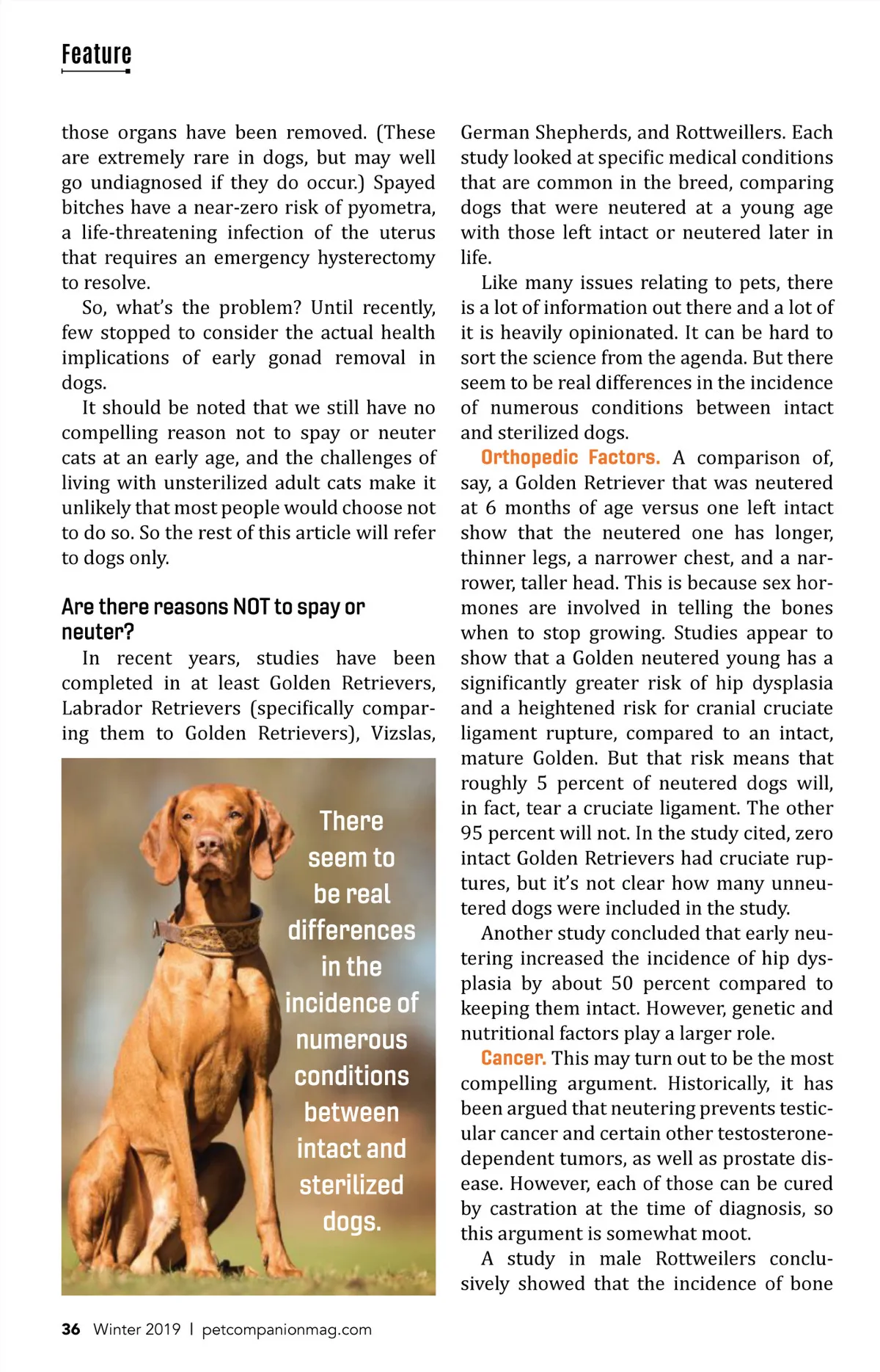 Feature

those organs have been removed. (These are extremely rare in dogs, but may well go undiagnosed if they do occur.) Spayed bitches have a near-zero risk of pyometra, a life-threatening infection of the uterus that requires an emergency hysterectomy to resolve.

So, what's the problem? Until recently, few stopped to consider the actual health implications of early gonad removal in dogs.

It should be noted that we still have no compelling reason not to spay or neuter cats at an early age, and the challenges of living with unsterilized adult cats make it unlikely that most people would choose not to do so. So the rest of this article will refer to dogs only.

Are there reasons NOT to spay or neuter?

In recent years, studies have been completed in at least Golden Retrievers, Labrador Retrievers (specifically comparing them to Golden Retrievers), Vizslas,

There seem to be real differences in the incidence of numerous conditions between intact and sterilized dogs.

German Shepherds, and Rottweillers. Each study looked at specific medical conditions that are common in the breed, comparing dogs that were neutered at a young age with those left intact or neutered later in life.

Like many issues relating to pets, there is a lot of information out there and a lot of it is heavily opinionated. It can be hard to sort the science from the agenda. But there seem to be real differences in the incidence of numerous conditions between intact and sterilized dogs.

Orthopedic Factors. A comparison of, say, a Golden Retriever that was neutered at 6 months of age versus one left intact show that the neutered one has longer, thinner legs, a narrower chest, and a narrower, taller head. This is because sex hormones are involved in telling the bones when to stop growing. Studies appear to show that a Golden neutered young has a significantly greater risk of hip dysplasia and a heightened risk for cranial cruciate ligament rupture, compared to an intact, mature Golden. But that risk means that roughly 5 percent of neutered dogs will, in fact, tear a cruciate ligament. The other 95 percent will not. In the study cited, zero intact Golden Retrievers had cruciate ruptures, but it's not clear how many unneutered dogs were included in the study.

Another study concluded that early neutering increased the incidence of hip dysplasia by about 50 percent compared to keeping them intact. However, genetic and nutritional factors play a larger role.

Cancer. This may turn out to be the most compelling argument. Historically, it has been argued that neutering prevents testicular cancer and certain other testosterone-dependent tumors, as well as prostate disease. However, each of those can be cured by castration at the time of diagnosis, so this argument is somewhat moot.

A study in male Rottweilers conclusively showed that the incidence of bone

36 Winter 2019 | petcompanionmag.com